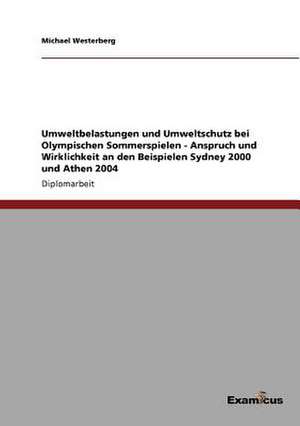 Michael Westerberg

Umweltbelastungen und Umweltschutz bei Olympischen Sommerspielen - Anspruch und Wirklichkeit an den Beispielen Sydney 2000 und Athen 2004

Diplomarbeit

Examicus